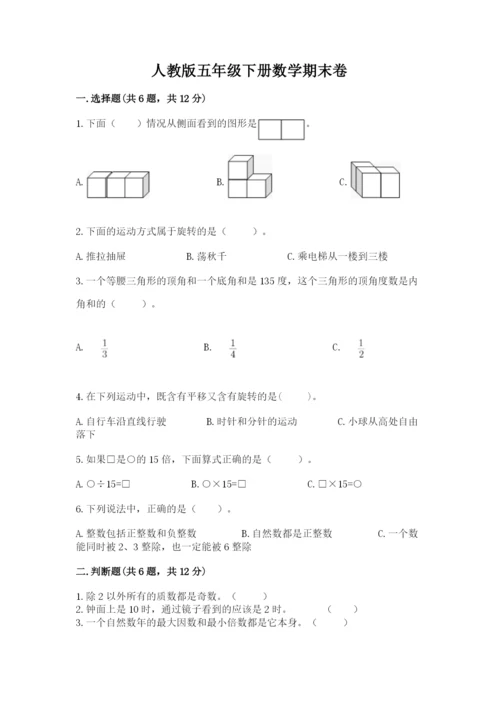 人教版五年级下册数学期末卷

一.选择题(共6题，共12分)

1.下面（ ）情况从侧面看到的图形是 。

A.

B.

C.

2.下面的运动方式属于旋转的是（ ）。

A.推拉抽屉　B.荡秋千　C.乘电梯从一楼到三楼

3.一个等腰三角形的顶角和一个底角和是135度，这个三角形的顶角度数是内角和的（ ）。

A. $\frac{1}{3}$　B. $\frac{1}{4}$　C. $\frac{1}{2}$

4.在下列运动中，既含有平移又含有旋转的是( )。

A.自行车沿直线行驶　B.时针和分针的运动　C.小球从高处自由落下

5.如果□是○的15倍，下面算式正确的是（ ）。

A.○÷15=□　B.○×15=□　C.□×15=○

6.下列说法中，正确的是（ ）。

A.整数包括正整数和负整数　B.自然数都是正整数　C.一个数能同时被2、3整除，也一定能被6整除

二.判断题(共6题，共12分)

1.除2以外所有的质数都是奇数。（ ）
2.钟面上是10时，通过镜子看到的应该是2时。（ ）
3.一个自然数年的最大因数和最小倍数都是它本身。（ ）